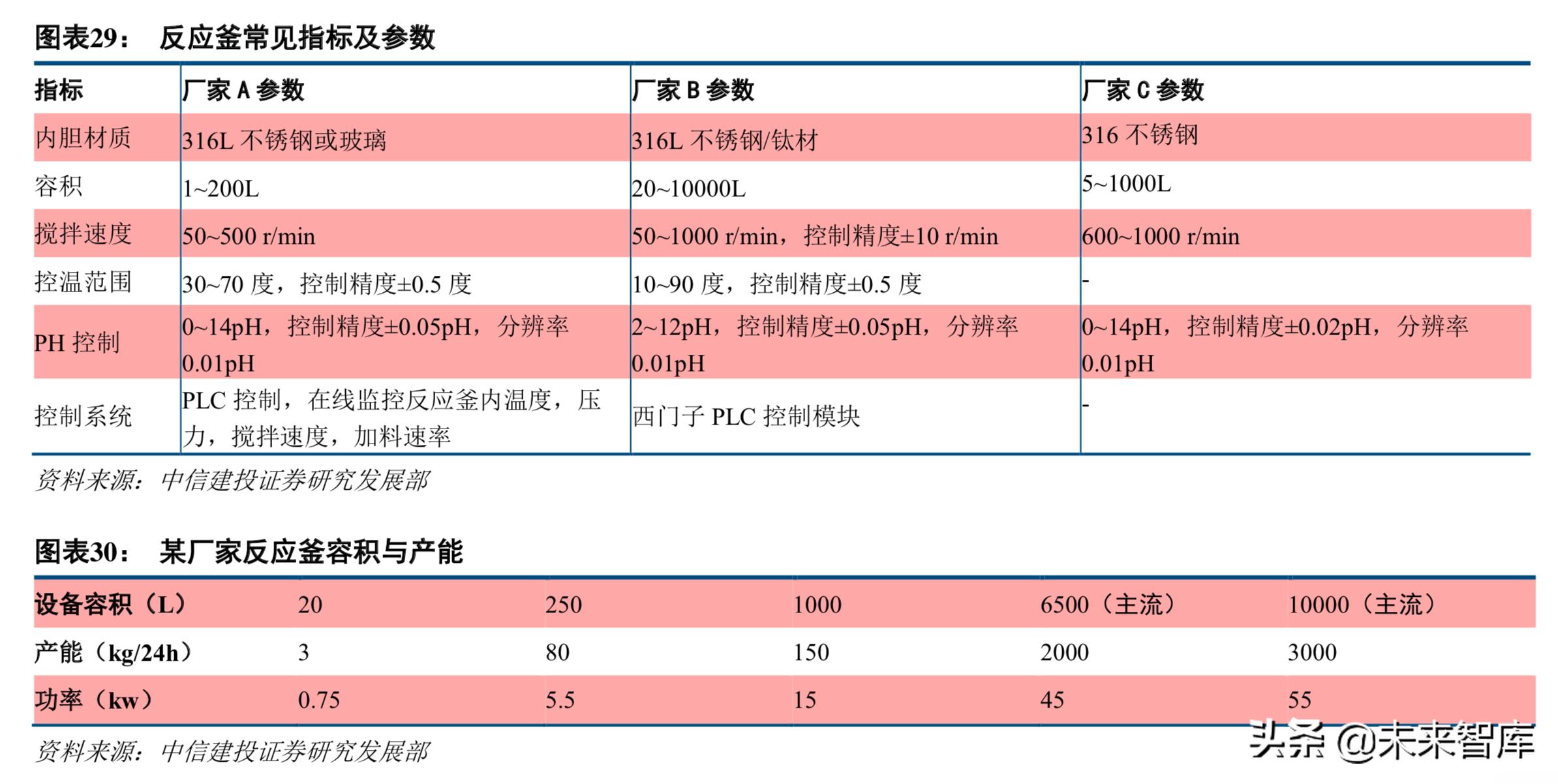 图表29：　反应釜常见指标及参数

| 指标 | 厂家 A 参数 | 厂家 B 参数 | 厂家 C 参数 |
|---|---|---|---|
| 内胆材质 | 316L 不锈钢或玻璃 | 316L 不锈钢/钛材 | 316 不锈钢 |
| 容积 | 1~200L | 20~10000L | 5~1000L |
| 搅拌速度 | 50~500 r/min | 50~1000 r/min，控制精度±10 r/min | 600~1000 r/min |
| 控温范围 | 30~70 度，控制精度±0.5 度 | 10~90 度，控制精度±0.5 度 | - |
| PH 控制 | 0~14pH，控制精度±0.05pH，分辨率 0.01pH | 2~12pH，控制精度±0.05pH，分辨率 0.01pH | 0~14pH，控制精度±0.02pH，分辨率 0.01pH |
| 控制系统 | PLC 控制，在线监控反应釜内温度，压力，搅拌速度，加料速率 | 西门子 PLC 控制模块 | - |

资料来源：中信建投证券研究发展部

图表30：　某厂家反应釜容积与产能

| 设备容积（L） | 20 | 250 | 1000 | 6500（主流） | 10000（主流） |
|---|---|---|---|---|---|
| 产能（kg/24h） | 3 | 80 | 150 | 2000 | 3000 |
| 功率（kw） | 0.75 | 5.5 | 15 | 45 | 55 |

资料来源：中信建投证券研究发展部

头条 @未来智库